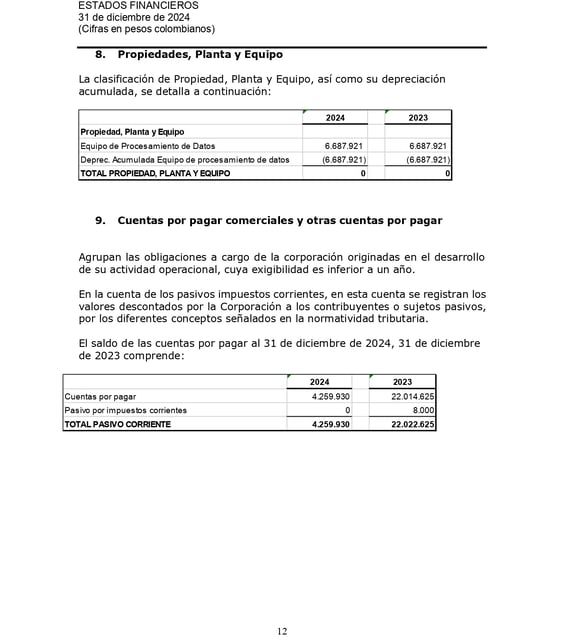 ESTADOS FINANCIEROS
31 de diciembre de 2024
(Cifras en pesos colombianos)

8. Propiedades, Planta y Equipo

La clasificación de Propiedad, Planta y Equipo, así como su depreciación acumulada, se detalla a continuación:

| | 2024 | 2023 |
|---|---|---|
| Propiedad, Planta y Equipo | | |
| Equipo de Procesamiento de Datos | 6.687.921 | 6.687.921 |
| Deprec. Acumulada Equipo de procesamiento de datos | (6.687.921) | (6.687.921) |
| TOTAL PROPIEDAD, PLANTA Y EQUIPO | 0 | 0 |

9. Cuentas por pagar comerciales y otras cuentas por pagar

Agrupan las obligaciones a cargo de la corporación originadas en el desarrollo de su actividad operacional, cuya exigibilidad es inferior a un año.

En la cuenta de los pasivos impuestos corrientes, en esta cuenta se registran los valores descontados por la Corporación a los contribuyentes o sujetos pasivos, por los diferentes conceptos señalados en la normatividad tributaria.

El saldo de las cuentas por pagar al 31 de diciembre de 2024, 31 de diciembre de 2023 comprende:

| | 2024 | 2023 |
|---|---|---|
| Cuentas por pagar | 4.259.930 | 22.014.625 |
| Pasivo por impuestos corrientes | 0 | 8.000 |
| TOTAL PASIVO CORRIENTE | 4.259.930 | 22.022.625 |

12